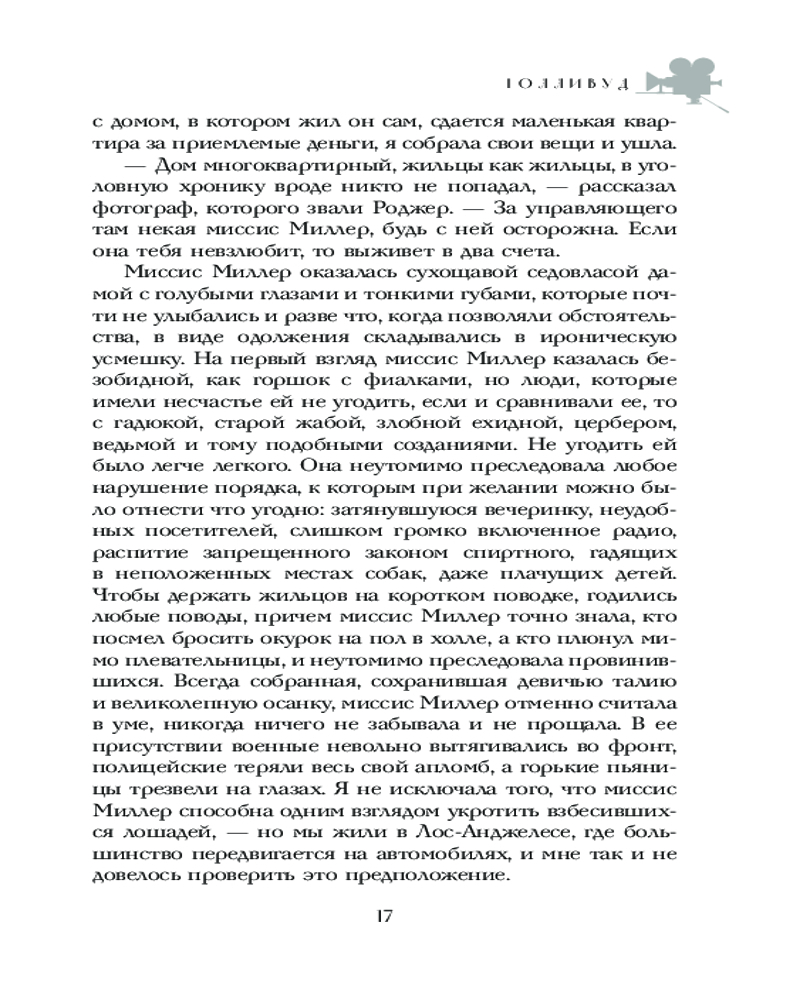 ГОЛЛИВУД

с домом, в котором жил он сам, сдается маленькая квартира за приемлемые деньги, я собрала свои вещи и ушла.

— Дом многоквартирный, жильцы как жильцы, в уголовную хронику вроде никто не попадал, — рассказал фотограф, которого звали Роджер. — За управляющего там некая миссис Миллер, будь с ней осторожна. Если она тебя невзлюбит, то выживет в два счета.

Миссис Миллер оказалась сухощавой седовласой дамой с голубыми глазами и тонкими губами, которые почти не улыбались и разве что, когда позволяли обстоятельства, в виде одолжения складывались в ироническую усмешку. На первый взгляд миссис Миллер казалась безобидной, как горшок с фиалками, но люди, которые имели несчастье ей не угодить, если и сравнивали ее, то с гадюкой, старой жабой, злобной ехидной, цербером, ведьмой и тому подобными созданиями. Не угодить ей было легче легкого. Она неутомимо преследовала любое нарушение порядка, к которым при желании можно было отнести что угодно: затянувшуюся вечеринку, неудобных посетителей, слишком громко включенное радио, распитие запрещенного законом спиртного, гадящих в неположенных местах собак, даже плачущих детей. Чтобы держать жильцов на коротком поводке, годились любые поводы, причем миссис Миллер точно знала, кто посмел бросить окурок на пол в холле, а кто плюнул мимо плевательницы, и неутомимо преследовала провинившихся. Всегда собранная, сохранившая девичью талию и великолепную осанку, миссис Миллер отменно считала в уме, никогда ничего не забывала и не прощала. В ее присутствии военные невольно вытягивались во фронт, полицейские теряли весь свой апломб, а горькие пьяницы трезвели на глазах. Я не исключала того, что миссис Миллер способна одним взглядом укротить взбесившихся лошадей, — но мы жили в Лос-Анджелесе, где большинство передвигается на автомобилях, и мне так и не довелось проверить это предположение.

17